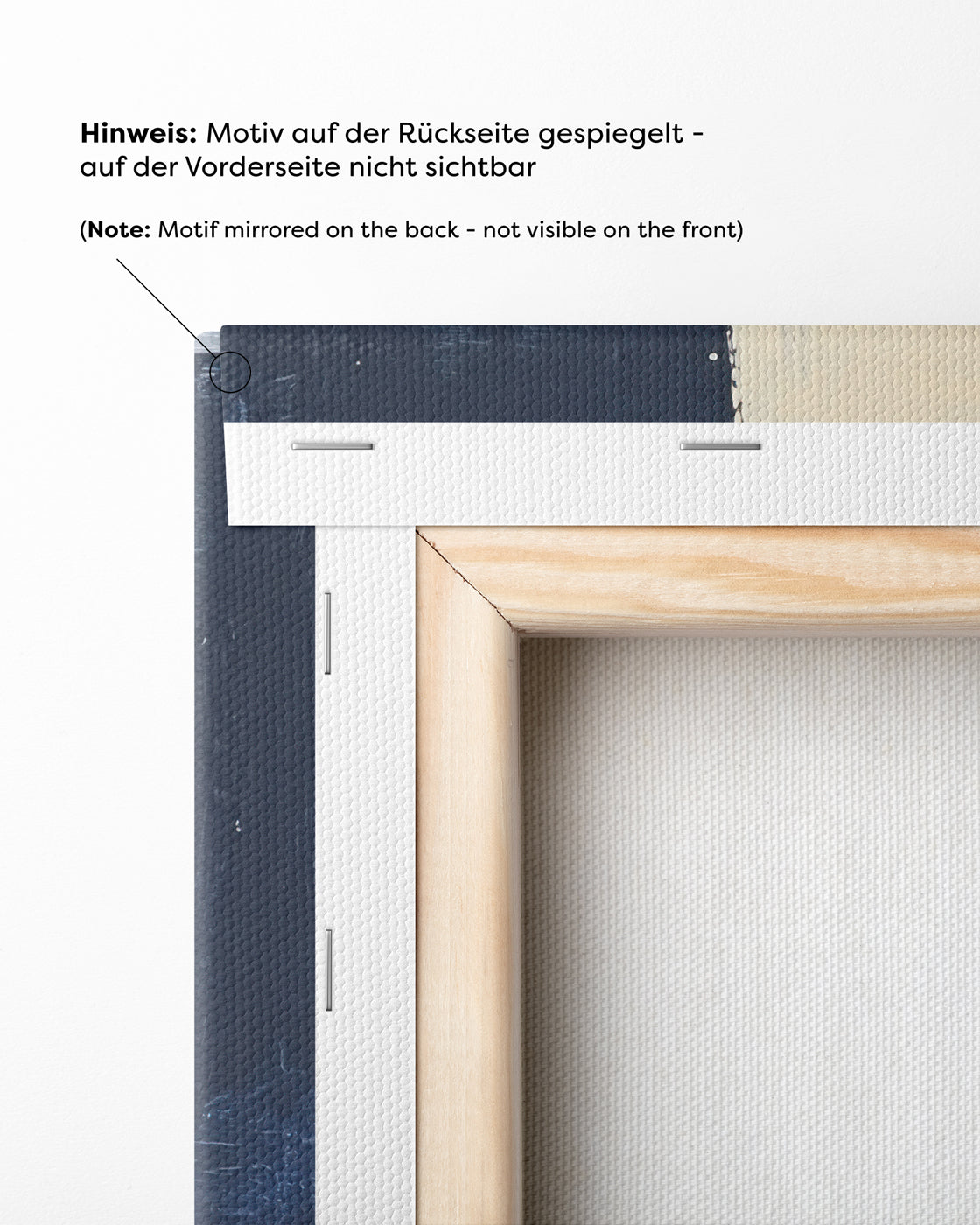 Hinweis: Motiv auf der Rückseite gespiegelt - auf der Vorderseite nicht sichtbar

(Note: Motif mirrored on the back - not visible on the front)